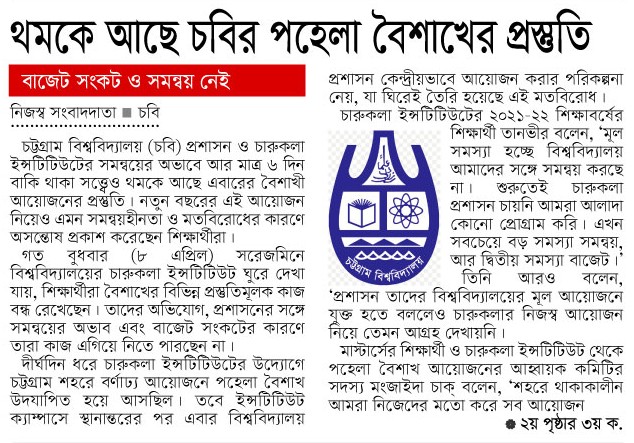 থমকে আছে চবির পহেলা বৈশাখের প্রস্তুতি

বাজেট সংকট ও সমন্বয় নেই

নিজস্ব সংবাদদাতা ■ চবি

চট্টগ্রাম বিশ্ববিদ্যালয় (চবি) প্রশাসন ও চারুকলা ইন্সটিটিউটের সমন্বয়ের অভাবে আর মাত্র ৬ দিন বাকি থাকা সত্ত্বেও থমকে আছে এবারের বৈশাখী আয়োজনের প্রস্তুতি। নতুন বছরের এই আয়োজন নিয়েও এমন সমন্বয়হীনতা ও মতবিরোধের কারণে অসন্তোষ প্রকাশ করেছেন শিক্ষার্থীরা।

গত বুধবার (৮ এপ্রিল) সরেজমিনে বিশ্ববিদ্যালয়ের চারুকলা ইন্সটিটিউট ঘুরে দেখা যায়, শিক্ষার্থীরা বৈশাখের বিভিন্ন প্রস্তুতিমূলক কাজ বন্ধ রেখেছেন। তাদের অভিযোগ, প্রশাসনের সঙ্গে সমন্বয়ের অভাব এবং বাজেট সংকটের কারণে তারা কাজ এগিয়ে নিতে পারছেন না।

দীর্ঘদিন ধরে চারুকলা ইন্সটিটিউটের উদ্যোগে চট্টগ্রাম শহরে বর্ণাঢ্য আয়োজনে পহেলা বৈশাখ উদযাপিত হয়ে আসছিল। তবে ইন্সটিটিউট ক্যাম্পাসে স্থানান্তরের পর এবার বিশ্ববিদ্যালয় প্রশাসন কেন্দ্রীয়ভাবে আয়োজন করার পরিকল্পনা নেয়, যা ঘিরেই তৈরি হয়েছে এই মতবিরোধ।

চারুকলা ইন্সটিটিউটের ২০২১-২২ শিক্ষাবর্ষের শিক্ষার্থী তানভীর বলেন, 'মূল সমস্যা হচ্ছে বিশ্ববিদ্যালয় আমাদের সঙ্গে সমন্বয় করছে না। শুরুতেই চারুকলা প্রশাসন চায়নি আমরা আলাদা কোনো প্রোগ্রাম করি। এখন সবচেয়ে বড় সমস্যা সমন্বয়, আর দ্বিতীয় সমস্যা বাজেট।'

চট্টগ্রাম বিশ্ববিদ্যালয়

তিনি আরও বলেন, 'প্রশাসন তাদের বিশ্ববিদ্যালয়ের মূল আয়োজনে যুক্ত হতে বললেও চারুকলার নিজস্ব আয়োজন নিয়ে তেমন আগ্রহ দেখায়নি।

মাস্টার্সের শিক্ষার্থী ও চারুকলা ইন্সটিটিউট থেকে পহেলা বৈশাখ আয়োজনের আহ্বায়ক কমিটির সদস্য মংজাইদা চাক্ বলেন, 'শহরে থাকাকালীন আমরা নিজেদের মতো করে সব আয়োজন

● ২য় পৃষ্ঠার ৩য় ক.